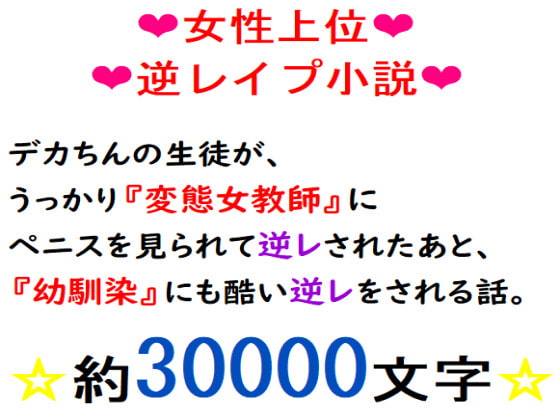 ❤女性上位❤
❤逆レイプ小説❤

デカちんの生徒が、
うっかり『変態女教師』に
ペニスを見られて逆レされたあと、
『幼馴染』にも酷い逆レをされる話。

☆約30000文字☆